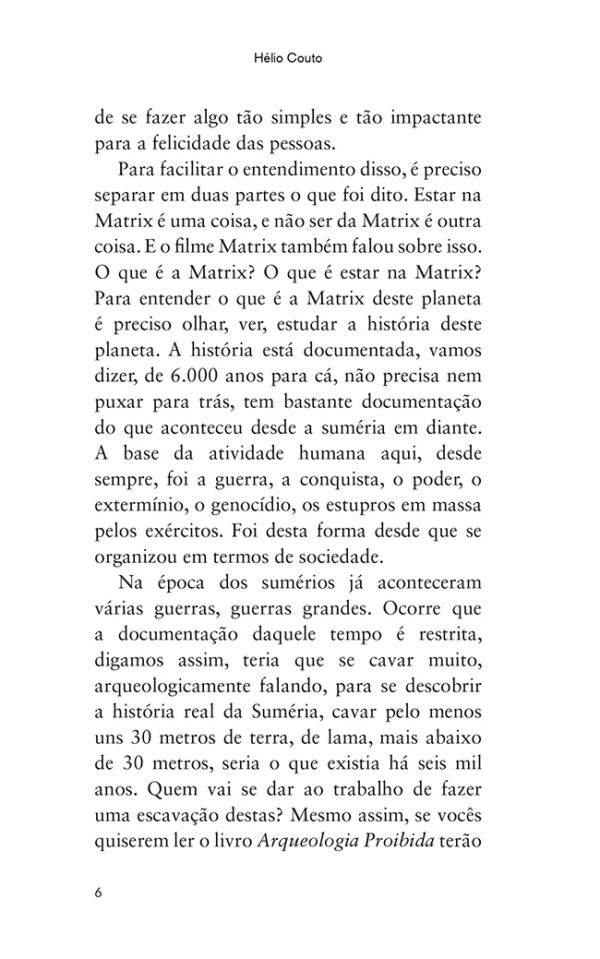 Hélio Couto

de se fazer algo tão simples e tão impactante para a felicidade das pessoas.

Para facilitar o entendimento disso, é preciso separar em duas partes o que foi dito. Estar na Matrix é uma coisa, e não ser da Matrix é outra coisa. E o filme Matrix também falou sobre isso. O que é a Matrix? O que é estar na Matrix? Para entender o que é a Matrix deste planeta é preciso olhar, ver, estudar a história deste planeta. A história está documentada, vamos dizer, de 6.000 anos para cá, não precisa nem puxar para trás, tem bastante documentação do que aconteceu desde a suméria em diante. A base da atividade humana aqui, desde sempre, foi a guerra, a conquista, o poder, o extermínio, o genocídio, os estupros em massa pelos exércitos. Foi desta forma desde que se organizou em termos de sociedade.

Na época dos sumérios já aconteceram várias guerras, guerras grandes. Ocorre que a documentação daquele tempo é restrita, digamos assim, teria que se cavar muito, arqueologicamente falando, para se descobrir a história real da Suméria, cavar pelo menos uns 30 metros de terra, de lama, mais abaixo de 30 metros, seria o que existia há seis mil anos. Quem vai se dar ao trabalho de fazer uma escavação destas? Mesmo assim, se vocês quiserem ler o livro Arqueologia Proibida terão

6